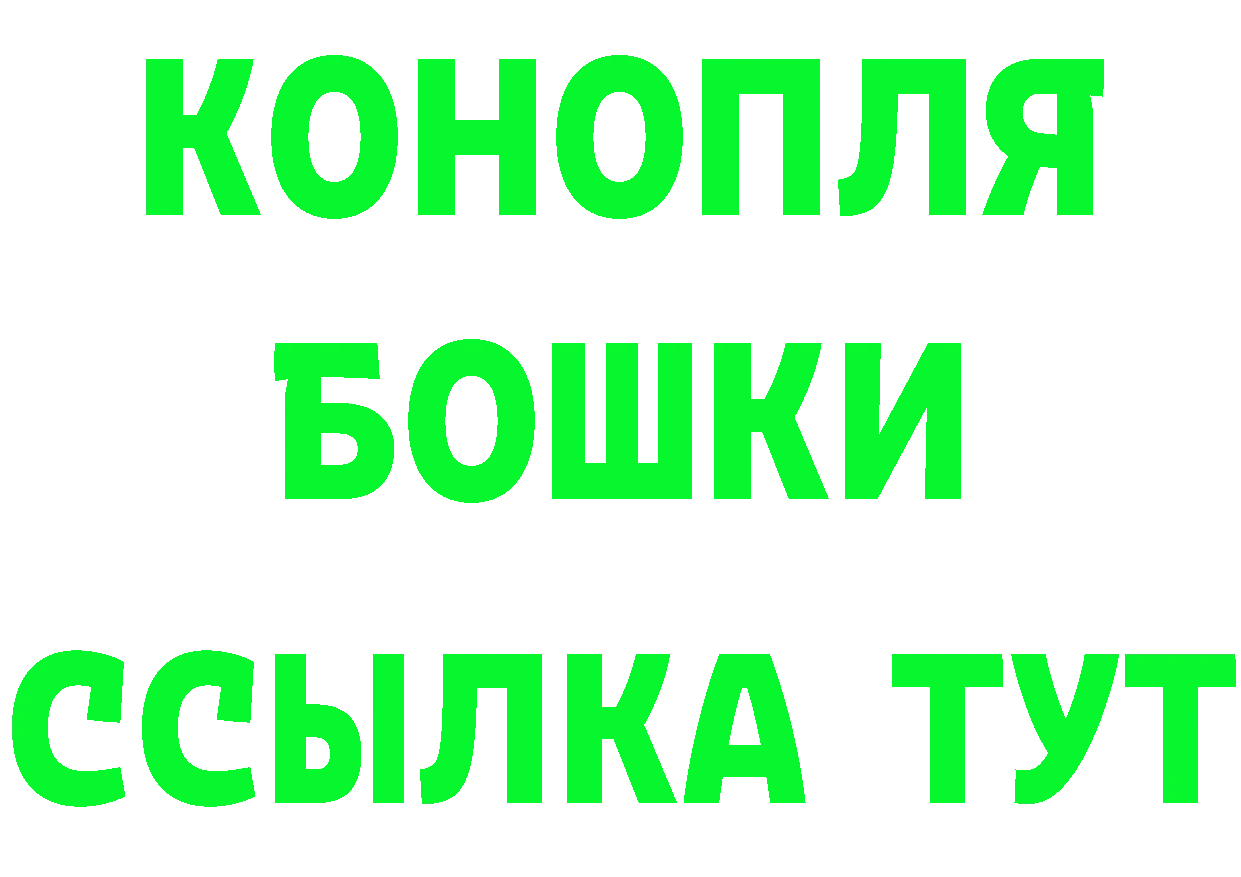 КОНОПЛЯ
БОШКИ
ССЫЛКА ТУТ